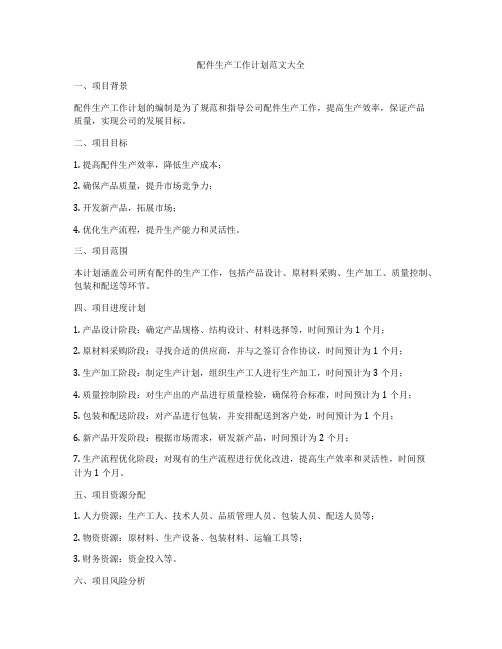 配件生产工作计划范文大全

一、项目背景

配件生产工作计划的编制是为了规范和指导公司配件生产工作，提高生产效率，保证产品质量，实现公司的发展目标。

二、项目目标

1. 提高配件生产效率，降低生产成本；

2. 确保产品质量，提升市场竞争力；

3. 开发新产品，拓展市场；

4. 优化生产流程，提升生产能力和灵活性。

三、项目范围

本计划涵盖公司所有配件的生产工作，包括产品设计、原材料采购、生产加工、质量控制、包装和配送等环节。

四、项目进度计划

1. 产品设计阶段：确定产品规格、结构设计、材料选择等，时间预计为 1 个月；

2. 原材料采购阶段：寻找合适的供应商，并与之签订合作协议，时间预计为 1 个月；

3. 生产加工阶段：制定生产计划，组织生产工人进行生产加工，时间预计为 3 个月；

4. 质量控制阶段：对生产出的产品进行质量检验，确保符合标准，时间预计为 1 个月；

5. 包装和配送阶段：对产品进行包装，并安排配送到客户处，时间预计为 1 个月；

6. 新产品开发阶段：根据市场需求，研发新产品，时间预计为 2 个月；

7. 生产流程优化阶段：对现有的生产流程进行优化改进，提高生产效率和灵活性，时间预计为 1 个月。

五、项目资源分配

1. 人力资源：生产工人、技术人员、品质管理人员、包装人员、配送人员等；

2. 物资资源：原材料、生产设备、包装材料、运输工具等；

3. 财务资源：资金投入等。

六、项目风险分析